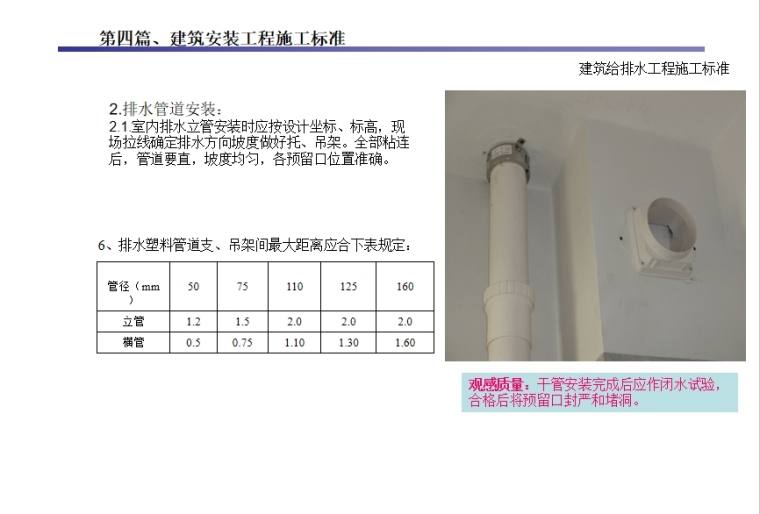 第四篇、建筑安装工程施工标准

建筑给排水工程施工标准

2.排水管道安装：

2.1.室内排水立管安装时应按设计坐标、标高，现场拉线确定排水方向坡度做好托、吊架。全部粘连后，管道要直，坡度均匀，各预留口位置准确。

6、排水塑料管道支、吊架间最大距离应合下表规定：

| 管径（mm） | 50 | 75 | 110 | 125 | 160 |
|---|---|---|---|---|---|
| 立管 | 1.2 | 1.5 | 2.0 | 2.0 | 2.0 |
| 横管 | 0.5 | 0.75 | 1.10 | 1.30 | 1.60 |

观感质量：干管安装完成后应作闭水试验，合格后将预留口封严和堵洞。